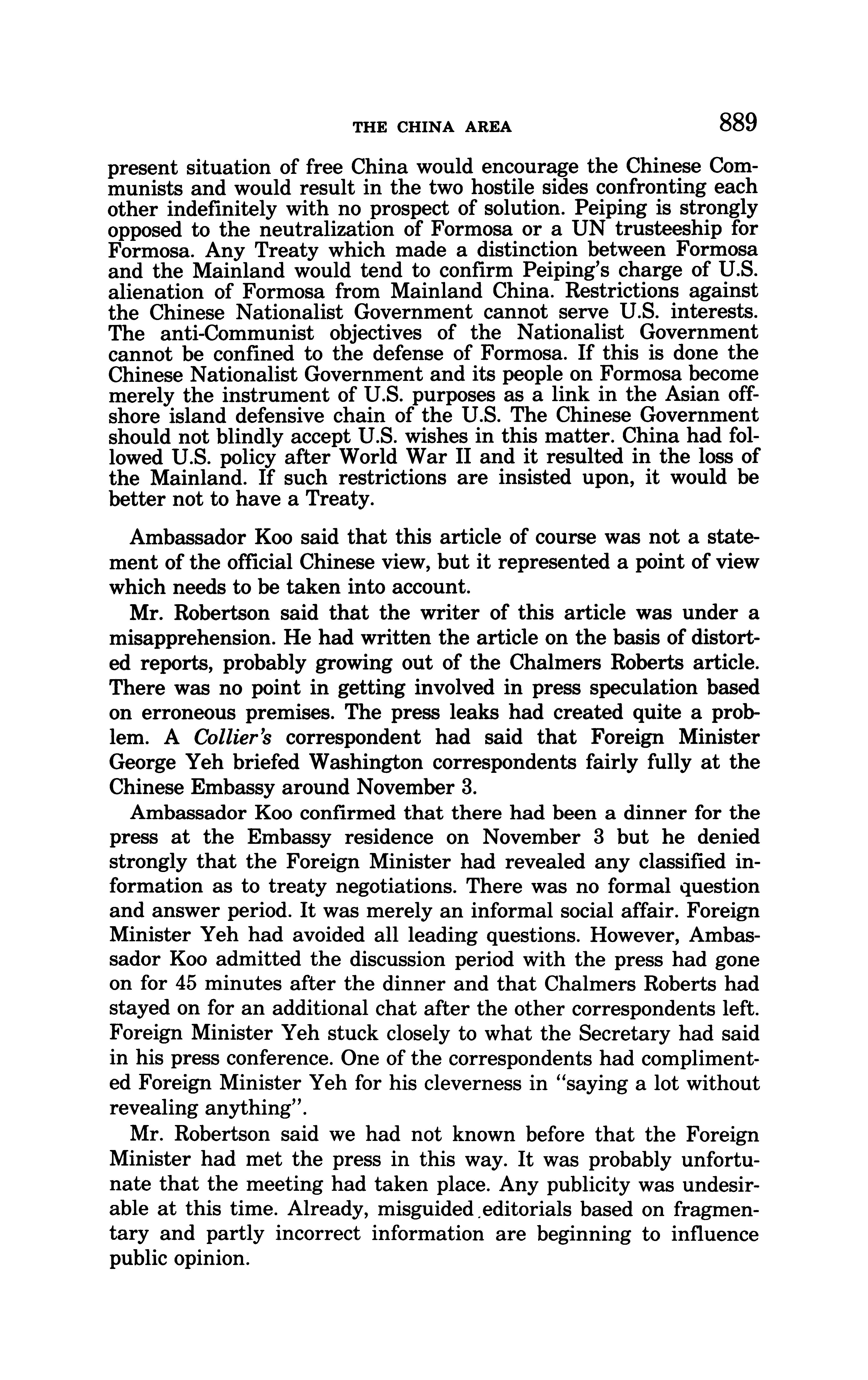 THE CHINA AREA 889

present situation of free China would encourage the Chinese Communists and would result in the two hostile sides confronting each other indefinitely with no prospect of solution. Peiping is strongly opposed to the neutralization of Formosa or a UN trusteeship for Formosa. Any Treaty which made a distinction between Formosa and the Mainland would tend to confirm Peiping's charge of U.S. alienation of Formosa from Mainland China. Restrictions against the Chinese Nationalist Government cannot serve U.S. interests. The anti-Communist objectives of the Nationalist Government cannot be confined to the defense of Formosa. If this is done the Chinese Nationalist Government and its people on Formosa become merely the instrument of U.S. purposes as a link in the Asian offshore island defensive chain of the U.S. The Chinese Government should not blindly accept U.S. wishes in this matter. China had followed U.S. policy after World War II and it resulted in the loss of the Mainland. If such restrictions are insisted upon, it would be better not to have a Treaty.

Ambassador Koo said that this article of course was not a statement of the official Chinese view, but it represented a point of view which needs to be taken into account.

Mr. Robertson said that the writer of this article was under a misapprehension. He had written the article on the basis of distorted reports, probably growing out of the Chalmers Roberts article. There was no point in getting involved in press speculation based on erroneous premises. The press leaks had created quite a problem. A Collier's correspondent had said that Foreign Minister George Yeh briefed Washington correspondents fairly fully at the Chinese Embassy around November 3.

Ambassador Koo confirmed that there had been a dinner for the press at the Embassy residence on November 3 but he denied strongly that the Foreign Minister had revealed any classified information as to treaty negotiations. There was no formal question and answer period. It was merely an informal social affair. Foreign Minister Yeh had avoided all leading questions. However, Ambassador Koo admitted the discussion period with the press had gone on for 45 minutes after the dinner and that Chalmers Roberts had stayed on for an additional chat after the other correspondents left. Foreign Minister Yeh stuck closely to what the Secretary had said in his press conference. One of the correspondents had complimented Foreign Minister Yeh for his cleverness in "saying a lot without revealing anything".

Mr. Robertson said we had not known before that the Foreign Minister had met the press in this way. It was probably unfortunate that the meeting had taken place. Any publicity was undesirable at this time. Already, misguided editorials based on fragmentary and partly incorrect information are beginning to influence public opinion.